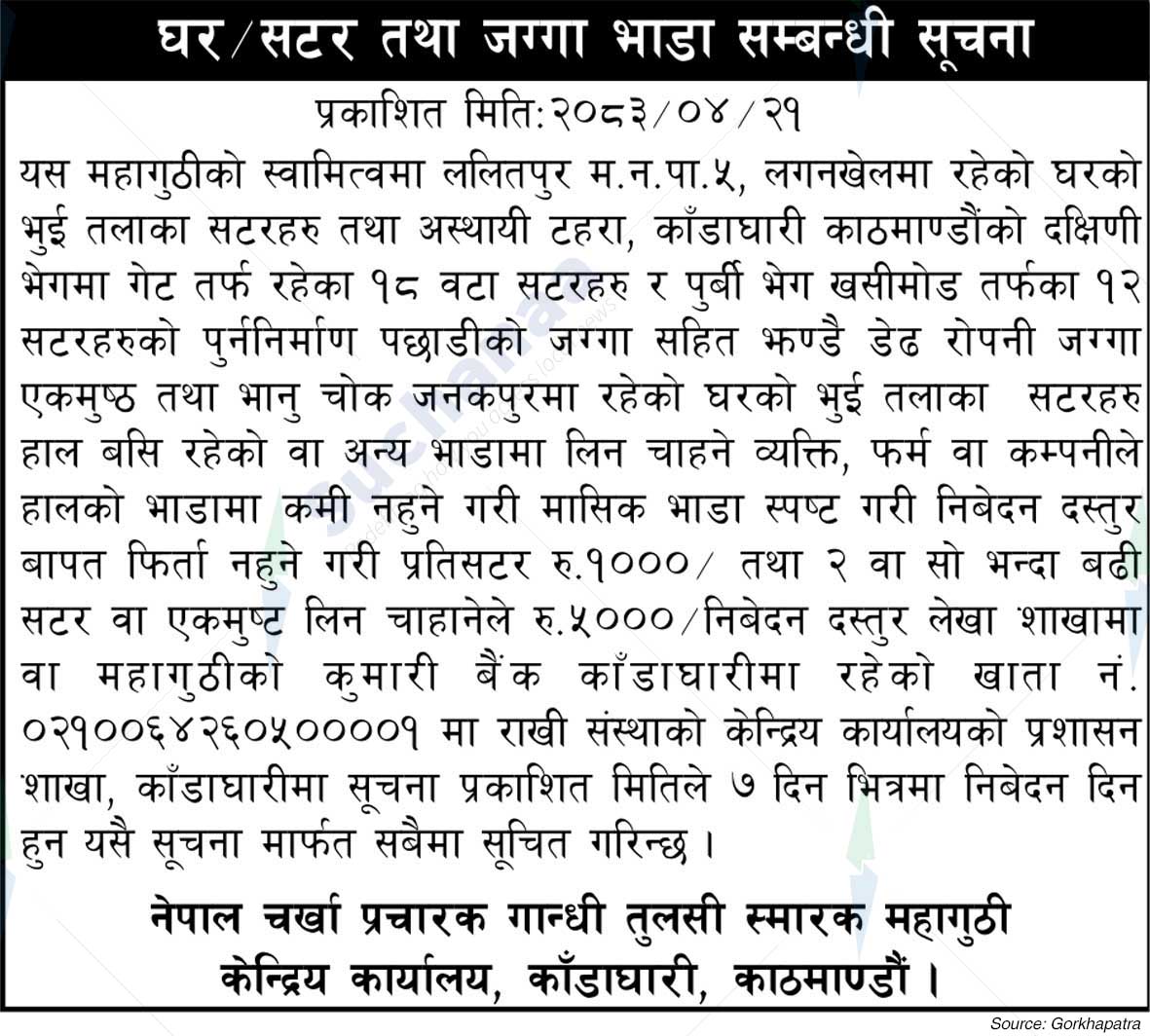 घर/सटर तथा जग्गा भाडा सम्बन्धी सूचना

प्रकाशित मिति:२०८३/०४/२१

यस महागुठीको स्वामित्वमा ललितपुर म.न.पा.५, लगनखेलमा रहेको घरको भुई तलाका सटरहरु तथा अस्थायी टहरा, काँडाघारी काठमाण्डौंको दक्षिणी भेगमा गेट तर्फ रहेका १८ वटा सटरहरु र पुर्बी भेग खसीमोड तर्फका १२ सटरहरुको पुर्ननिर्माण पछाडीको जग्गा सहित झण्डै डेढ रोपनी जग्गा एकमुष्ठ तथा भानु चोक जनकपुरमा रहेको घरको भुई तलाका सटरहरु हाल बसि रहेको वा अन्य भाडामा लिन चाहने व्यक्ति, फर्म वा कम्पनीले हालको भाडामा कमी नहुने गरी मासिक भाडा स्पष्ट गरी निबेदन दस्तुर बापत फिर्ता नहुने गरी प्रतिसटर रु.१०००/ तथा २ वा सो भन्दा बढी सटर वा एकमुष्ट लिन चाहानेले रु.५०००/निबेदन दस्तुर लेखा शाखामा वा महागुठीको कुमारी बैंक काँडाघारीमा रहेको खाता नं. ०२१००६४२६०५००००१ मा राखी संस्थाको केन्द्रिय कार्यालयको प्रशासन शाखा, काँडाघारीमा सूचना प्रकाशित मितिले ७ दिन भित्रमा निबेदन दिन हुन यसै सूचना मार्फत सबैमा सूचित गरिन्छ ।

नेपाल चर्खा प्रचारक गान्धी तुलसी स्मारक महागुठी
केन्द्रिय कार्यालय, काँडाघारी, काठमाण्डौं ।

Source: Gorkhapatra